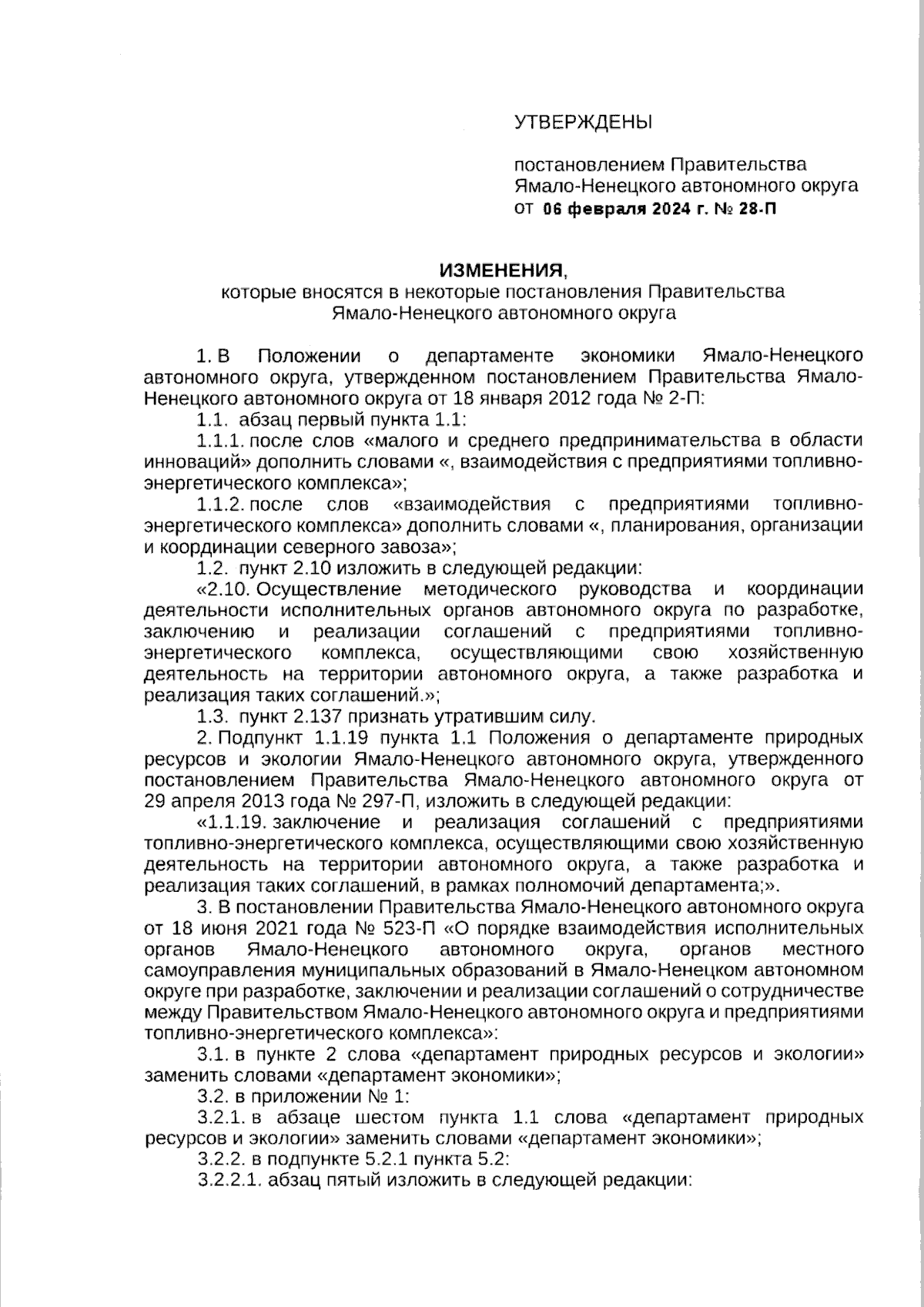 УТВЕРЖДЕНЫ

постановлением Правительства Ямало-Ненецкого автономного округа от 06 февраля 2024 г. № 28-П

ИЗМЕНЕНИЯ,
которые вносятся в некоторые постановления Правительства Ямало-Ненецкого автономного округа

1. В Положении о департаменте экономики Ямало-Ненецкого автономного округа, утвержденном постановлением Правительства Ямало-Ненецкого автономного округа от 18 января 2012 года № 2-П:

1.1. абзац первый пункта 1.1:

1.1.1. после слов «малого и среднего предпринимательства в области инноваций» дополнить словами «, взаимодействия с предприятиями топливно-энергетического комплекса»;

1.1.2. после слов «взаимодействия с предприятиями топливно-энергетического комплекса» дополнить словами «, планирования, организации и координации северного завоза»;

1.2. пункт 2.10 изложить в следующей редакции:

«2.10. Осуществление методического руководства и координации деятельности исполнительных органов автономного округа по разработке, заключению и реализации соглашений с предприятиями топливно-энергетического комплекса, осуществляющими свою хозяйственную деятельность на территории автономного округа, а также разработка и реализация таких соглашений.»;

1.3. пункт 2.137 признать утратившим силу.

2. Подпункт 1.1.19 пункта 1.1 Положения о департаменте природных ресурсов и экологии Ямало-Ненецкого автономного округа, утвержденного постановлением Правительства Ямало-Ненецкого автономного округа от 29 апреля 2013 года № 297-П, изложить в следующей редакции:

«1.1.19. заключение и реализация соглашений с предприятиями топливно-энергетического комплекса, осуществляющими свою хозяйственную деятельность на территории автономного округа, а также разработка и реализация таких соглашений, в рамках полномочий департамента;».

3. В постановлении Правительства Ямало-Ненецкого автономного округа от 18 июня 2021 года № 523-П «О порядке взаимодействия исполнительных органов Ямало-Ненецкого автономного округа, органов местного самоуправления муниципальных образований в Ямало-Ненецком автономном округе при разработке, заключении и реализации соглашений о сотрудничестве между Правительством Ямало-Ненецкого автономного округа и предприятиями топливно-энергетического комплекса»:

3.1. в пункте 2 слова «департамент природных ресурсов и экологии» заменить словами «департамент экономики»;

3.2. в приложении № 1:

3.2.1. в абзаце шестом пункта 1.1 слова «департамент природных ресурсов и экологии» заменить словами «департамент экономики»;

3.2.2. в подпункте 5.2.1 пункта 5.2:

3.2.2.1. абзац пятый изложить в следующей редакции: